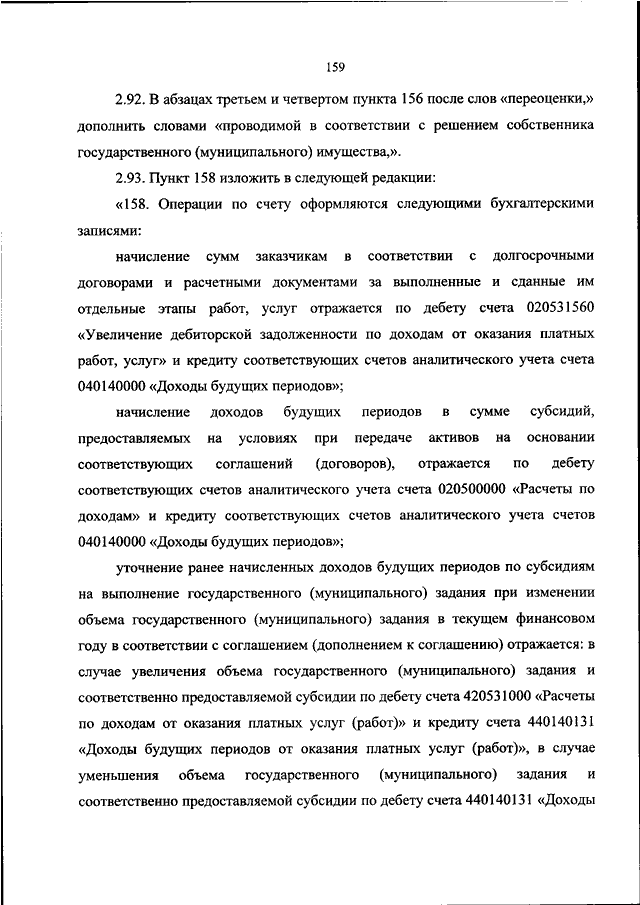 159

2.92. В абзацах третьем и четвертом пункта 156 после слов «переоценки,» дополнить словами «проводимой в соответствии с решением собственника государственного (муниципального) имущества,».

2.93. Пункт 158 изложить в следующей редакции:

«158. Операции по счету оформляются следующими бухгалтерскими записями:

начисление сумм заказчикам в соответствии с долгосрочными договорами и расчетными документами за выполненные и сданные им отдельные этапы работ, услуг отражается по дебету счета 020531560 «Увеличение дебиторской задолженности по доходам от оказания платных работ, услуг» и кредиту соответствующих счетов аналитического учета счета 040140000 «Доходы будущих периодов»;

начисление доходов будущих периодов в сумме субсидий, предоставляемых на условиях при передаче активов на основании соответствующих соглашений (договоров), отражается по дебету соответствующих счетов аналитического учета счета 020500000 «Расчеты по доходам» и кредиту соответствующих счетов аналитического учета счетов 040140000 «Доходы будущих периодов»;

уточнение ранее начисленных доходов будущих периодов по субсидиям на выполнение государственного (муниципального) задания при изменении объема государственного (муниципального) задания в текущем финансовом году в соответствии с соглашением (дополнением к соглашению) отражается: в случае увеличения объема государственного (муниципального) задания и соответственно предоставляемой субсидии по дебету счета 420531000 «Расчеты по доходам от оказания платных услуг (работ)» и кредиту счета 440140131 «Доходы будущих периодов от оказания платных услуг (работ)», в случае уменьшения объема государственного (муниципального) задания и соответственно предоставляемой субсидии по дебету счета 440140131 «Доходы